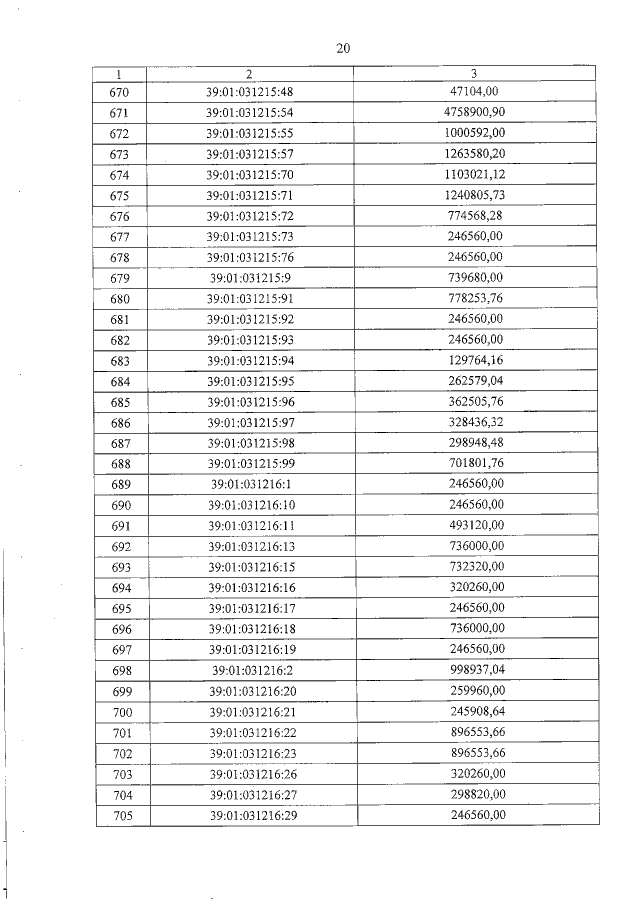 20

| 1 | 2 | 3 |
|---|---|---|
| 670 | 39:01:031215:48 | 47104,00 |
| 671 | 39:01:031215:54 | 4758900,90 |
| 672 | 39:01:031215:55 | 1000592,00 |
| 673 | 39:01:031215:57 | 1263580,20 |
| 674 | 39:01:031215:70 | 1103021,12 |
| 675 | 39:01:031215:71 | 1240805,73 |
| 676 | 39:01:031215:72 | 774568,28 |
| 677 | 39:01:031215:73 | 246560,00 |
| 678 | 39:01:031215:76 | 246560,00 |
| 679 | 39:01:031215:9 | 739680,00 |
| 680 | 39:01:031215:91 | 778253,76 |
| 681 | 39:01:031215:92 | 246560,00 |
| 682 | 39:01:031215:93 | 246560,00 |
| 683 | 39:01:031215:94 | 129764,16 |
| 684 | 39:01:031215:95 | 262579,04 |
| 685 | 39:01:031215:96 | 362505,76 |
| 686 | 39:01:031215:97 | 328436,32 |
| 687 | 39:01:031215:98 | 298948,48 |
| 688 | 39:01:031215:99 | 701801,76 |
| 689 | 39:01:031216:1 | 246560,00 |
| 690 | 39:01:031216:10 | 246560,00 |
| 691 | 39:01:031216:11 | 493120,00 |
| 692 | 39:01:031216:13 | 736000,00 |
| 693 | 39:01:031216:15 | 732320,00 |
| 694 | 39:01:031216:16 | 320260,00 |
| 695 | 39:01:031216:17 | 246560,00 |
| 696 | 39:01:031216:18 | 736000,00 |
| 697 | 39:01:031216:19 | 246560,00 |
| 698 | 39:01:031216:2 | 998937,04 |
| 699 | 39:01:031216:20 | 259960,00 |
| 700 | 39:01:031216:21 | 245908,64 |
| 701 | 39:01:031216:22 | 896553,66 |
| 702 | 39:01:031216:23 | 896553,66 |
| 703 | 39:01:031216:26 | 320260,00 |
| 704 | 39:01:031216:27 | 298820,00 |
| 705 | 39:01:031216:29 | 246560,00 |